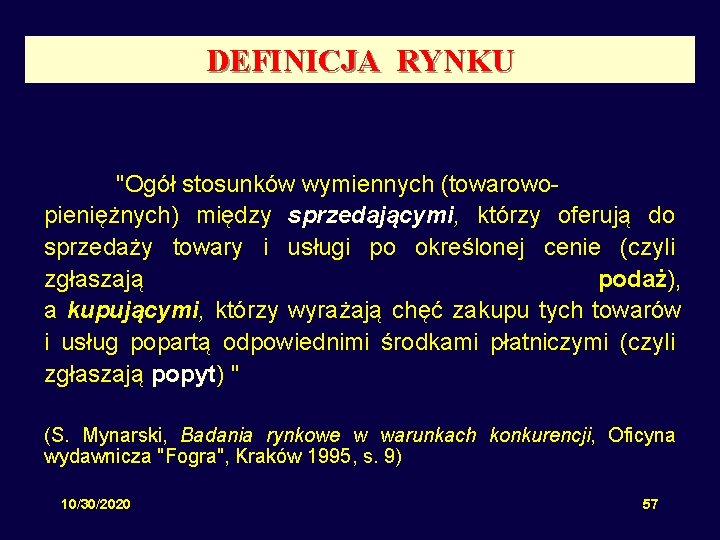 DEFINICJA RYNKU

"Ogół stosunków wymiennych (towarowo-pieniężnych) między sprzedającymi, którzy oferują do sprzedaży towary i usługi po określonej cenie (czyli zgłaszają podaż), a kupującymi, którzy wyrażają chęć zakupu tych towarów i usług popartą odpowiednimi środkami płatniczymi (czyli zgłaszają popyt) "

(S. Mynarski, Badania rynkowe w warunkach konkurencji, Oficyna wydawnicza "Fogra", Kraków 1995, s. 9)

10/30/2020

57